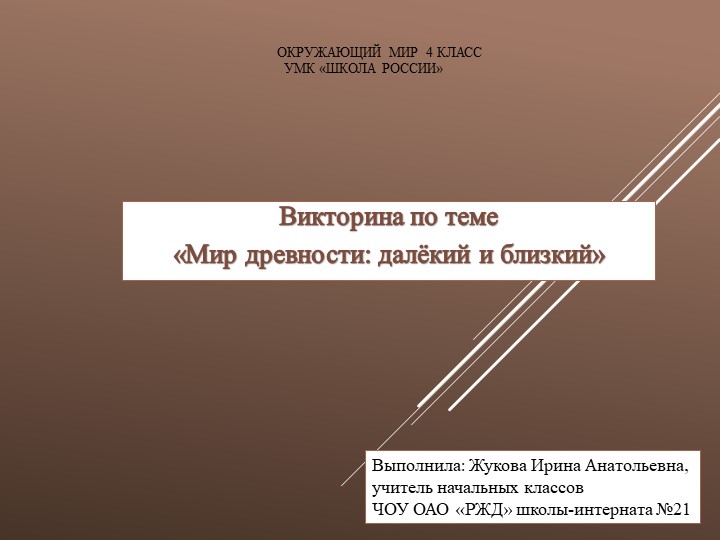 ОКРУЖАЮЩИЙ МИР 4 КЛАСС
УМК «ШКОЛА РОССИИ»

Викторина по теме
«Мир древности: далёкий и близкий»

Выполнила: Жукова Ирина Анатольевна,
учитель начальных классов
ЧОУ ОАО «РЖД» школы-интерната №21